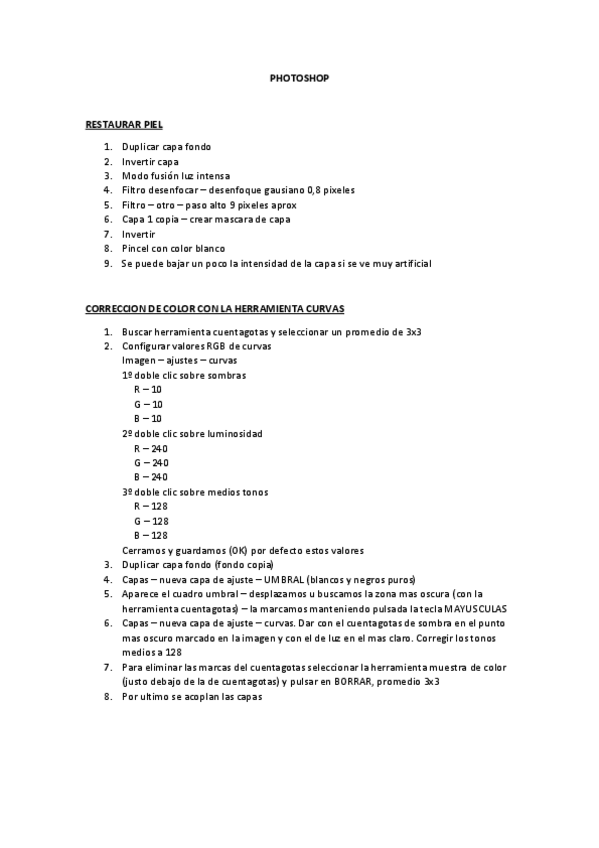 PHOTOSHOP

RESTAURAR PIEL

1. Duplicar capa fondo
2. Invertir capa
3. Modo fusión luz intensa
4. Filtro desenfocar – desenfoque gausiano 0,8 pixeles
5. Filtro – otro – paso alto 9 pixeles aprox
6. Capa 1 copia – crear mascara de capa
7. Invertir
8. Pincel con color blanco
9. Se puede bajar un poco la intensidad de la capa si se ve muy artificial

CORRECCION DE COLOR CON LA HERRAMIENTA CURVAS

1. Buscar herramienta cuentagotas y seleccionar un promedio de 3x3
2. Configurar valores RGB de curvas
Imagen – ajustes – curvas
1º doble clic sobre sombras
R – 10
G – 10
B – 10
2º doble clic sobre luminosidad
R – 240
G – 240
B – 240
3º doble clic sobre medios tonos
R – 128
G – 128
B – 128
Cerramos y guardamos (OK) por defecto estos valores
3. Duplicar capa fondo (fondo copia)
4. Capas – nueva capa de ajuste – UMBRAL (blancos y negros puros)
5. Aparece el cuadro umbral – desplazamos u buscamos la zona mas oscura (con la herramienta cuentagotas) – la marcamos manteniendo pulsada la tecla MAYUSCULAS
6. Capas – nueva capa de ajuste – curvas. Dar con el cuentagotas de sombra en el punto mas oscuro marcado en la imagen y con el de luz en el mas claro. Corregir los tonos medios a 128
7. Para eliminar las marcas del cuentagotas seleccionar la herramienta muestra de color (justo debajo de la de cuentagotas) y pulsar en BORRAR, promedio 3x3
8. Por ultimo se acoplan las capas